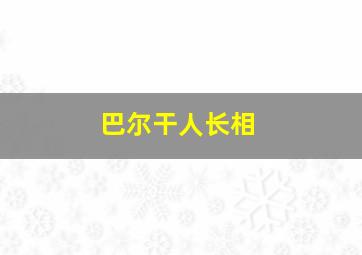 巴尔干人长相